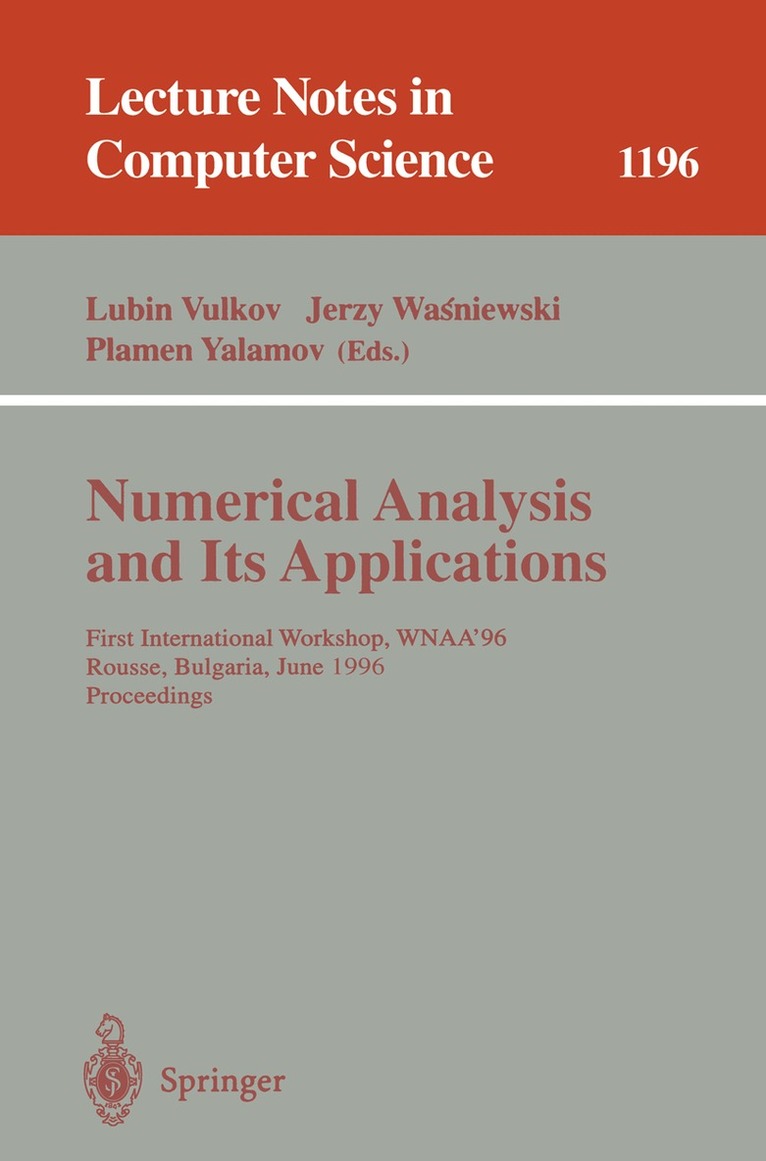 Lecture Notes in
Computer Science 1196

Lubin Vulkov Jerzy Waśniewski
Plamen Yalamov (Eds.)

Numerical Analysis
and Its Applications

First International Workshop, WNAA'96
Rousse, Bulgaria, June 1996
Proceedings

Springer